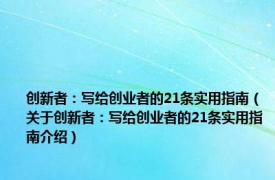 创新者：写给创业者的21条实用指南（关于创新者：写给创业者的21条实用指南介绍）